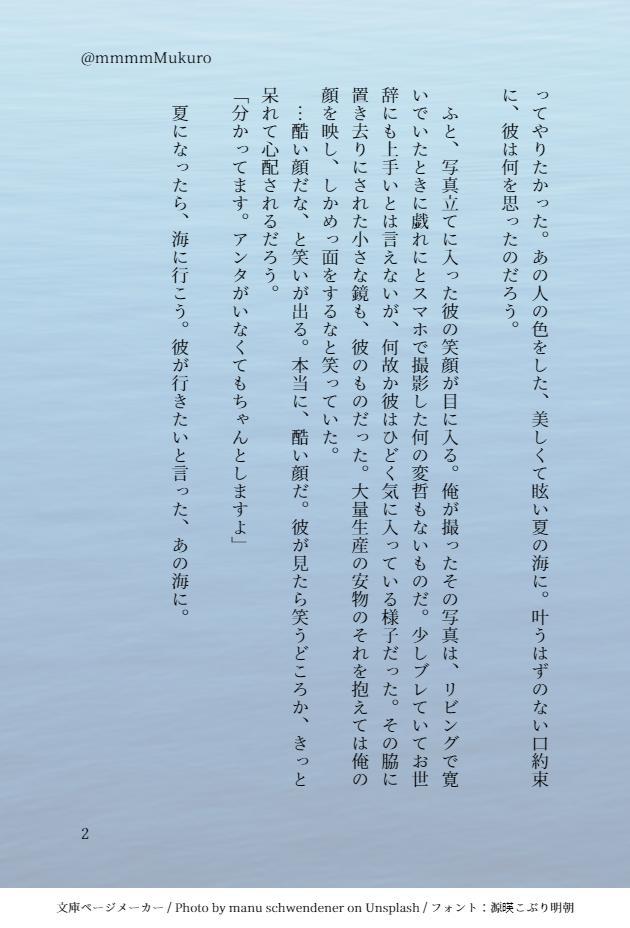 @mmmmMukuro

ってやりたかった。あの人の色をした、美しくて眩い夏の海に。叶うはずのない口約束に、彼は何を思ったのだろう。

ふと、写真立てに入った彼の笑顔が目に入る。俺が撮ったその写真は、リビングで寛いでいたときに戯れにとスマホで撮影した何の変哲もないものだ。少しブレていてお世辞にも上手いとは言えないが、何故か彼はひどく気に入っている様子だった。その脇に置き去りにされた小さな鏡も、彼のものだった。大量生産の安物のそれを抱えては俺の顔を映し、しかめっ面をするなと笑っていた。

…酷い顔だな、と笑いが出る。本当に、酷い顔だ。彼が見たら笑うどころか、きっと呆れて心配されるだろう。

「分かってます。アンタがいなくてもちゃんとしますよ」

夏になったら、海に行こう。彼が行きたいと言った、あの海に。

2

文庫ページメーカー / Photo by manu schwendener on Unsplash / フォント：源暎こぶり明朝